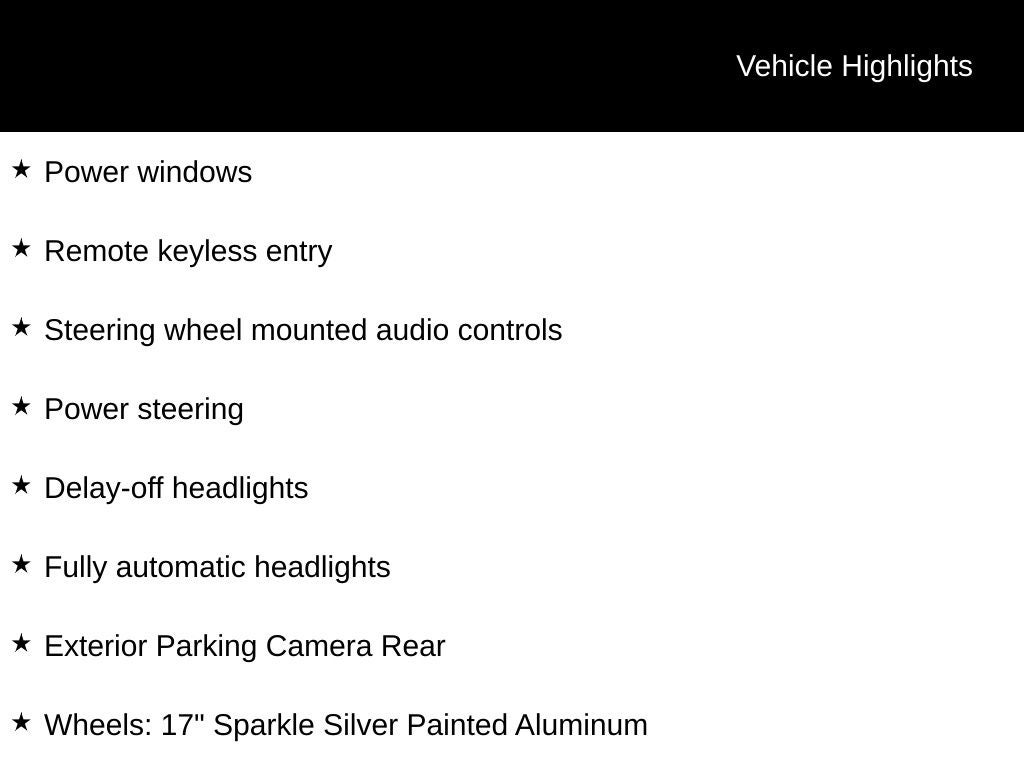 Vehicle Highlights

★ Power windows

★ Remote keyless entry

★ Steering wheel mounted audio controls

★ Power steering

★ Delay-off headlights

★ Fully automatic headlights

★ Exterior Parking Camera Rear

★ Wheels: 17" Sparkle Silver Painted Aluminum